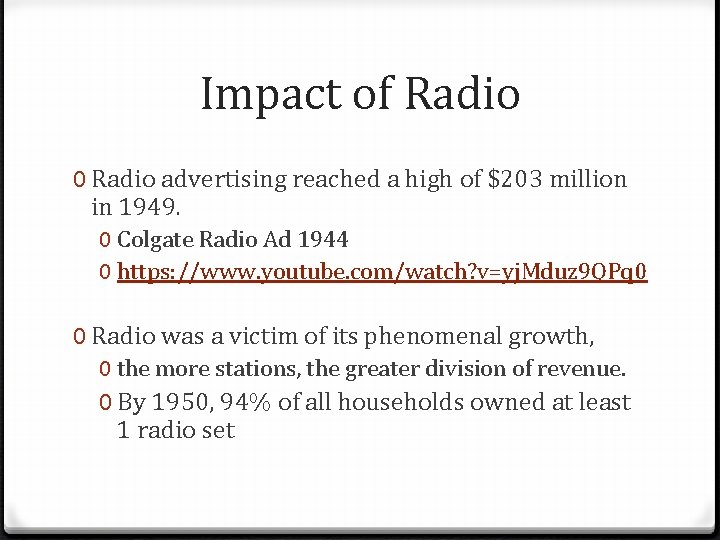 Impact of Radio

0 Radio advertising reached a high of $203 million in 1949.

0 Colgate Radio Ad 1944

0 https://www.youtube.com/watch?v=yjMduz9QPq0

0 Radio was a victim of its phenomenal growth,

0 the more stations, the greater division of revenue.

0 By 1950, 94% of all households owned at least 1 radio set